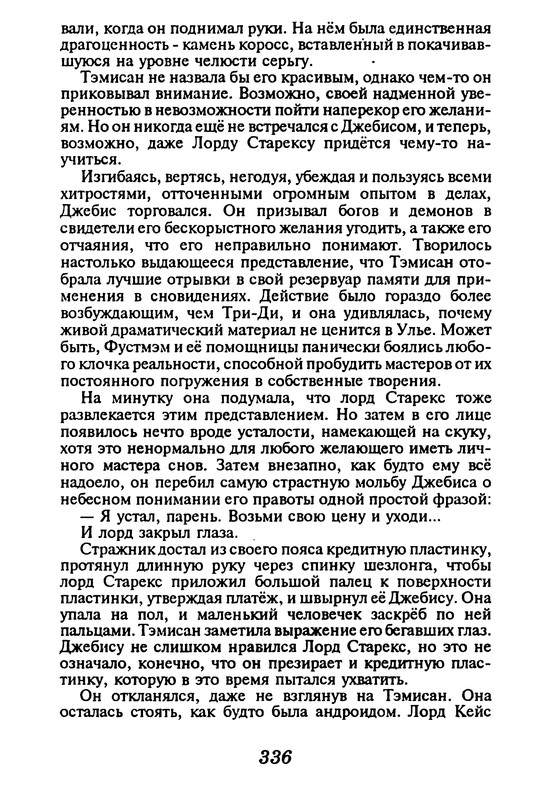 вали, когда он поднимал руки. На нём была единственная драгоценность - камень коросс, вставленный в покачивавшуюся на уровне челюсти серьгу.

Тэмисан не назвала бы его красивым, однако чем-то он приковывал внимание. Возможно, своей надменной уверенностью в невозможности пойти наперекор его желаниям. Но он никогда ещё не встречался с Джебисом, и теперь, возможно, даже Лорду Старексу придётся чему-то научиться.

Изгибаясь, вертясь, негодуя, убеждая и пользуясь всеми хитростями, отточенными огромным опытом в делах, Джебис торговался. Он призывал богов и демонов в свидетели его бескорыстного желания угодить, а также его отчаяния, что его неправильно понимают. Творилось настолько выдающееся представление, что Тэмисан отобрала лучшие отрывки в свой резервуар памяти для применения в сновидениях. Действие было гораздо более возбуждающим, чем Три-Ди, и она удивлялась, почему живой драматический материал не ценится в Улье. Может быть, Фустмэм и её помощницы панически боялись любого клочка реальности, способной пробудить мастеров от их постоянного погружения в собственные творения.

На минутку она подумала, что лорд Старекс тоже развлекается этим представлением. Но затем в его лице появилось нечто вроде усталости, намекающей на скуку, хотя это ненормально для любого желающего иметь личного мастера снов. Затем внезапно, как будто ему всё надоело, он перебил самую страстную мольбу Джебиса о небесном понимании его правоты одной простой фразой:

— Я устал, парень. Возьми свою цену и уходи...

И лорд закрыл глаза.

Стражник достал из своего пояса кредитную пластинку, протянул длинную руку через спинку шезлонга, чтобы лорд Старекс приложил большой палец к поверхности пластинки, утверждая платёж, и швырнул её Джебису. Она упала на пол, и маленький человечек заскрёб по ней пальцами. Тэмисан заметила выражение его бегавших глаз. Джебису не слишком нравился Лорд Старекс, но это не означало, конечно, что он презирает и кредитную пластинку, которую в это время пытался ухватить.

Он откланялся, даже не взглянув на Тэмисан. Она осталась стоять, как будто была андроидом. Лорд Кейс

336